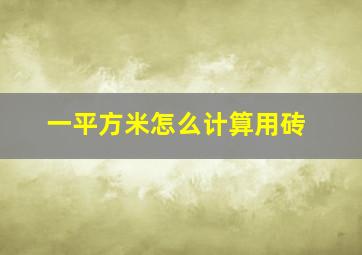 一平方米怎么计算用砖